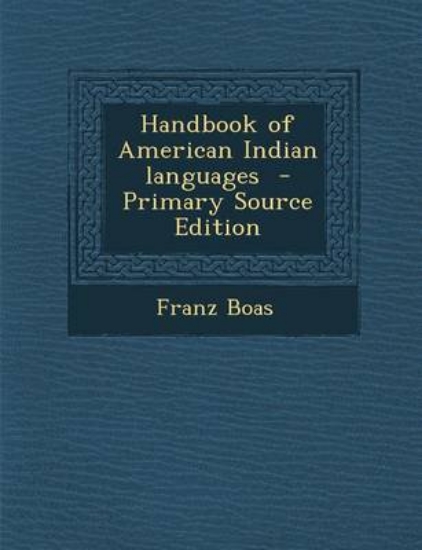 Handbook of American Indian languages - Primary Source Edition

Franz Boas